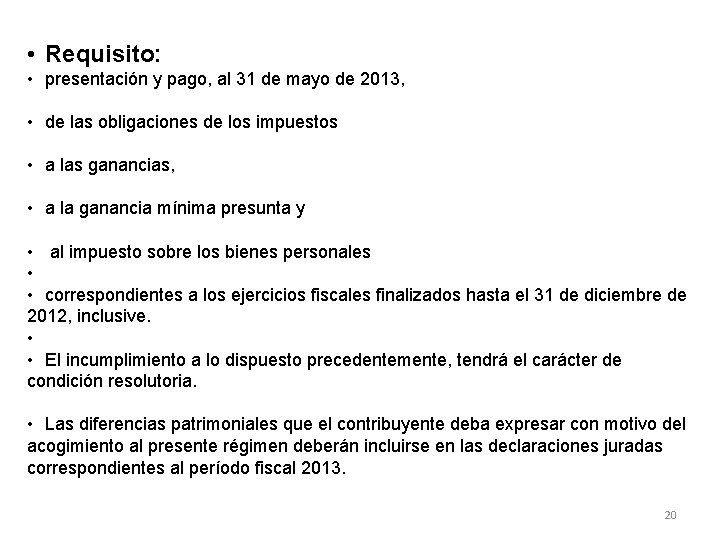 • Requisito:
• presentación y pago, al 31 de mayo de 2013,

• de las obligaciones de los impuestos

• a las ganancias,

• a la ganancia mínima presunta y

• al impuesto sobre los bienes personales
•
• correspondientes a los ejercicios fiscales finalizados hasta el 31 de diciembre de 2012, inclusive.
•
• El incumplimiento a lo dispuesto precedentemente, tendrá el carácter de condición resolutoria.

• Las diferencias patrimoniales que el contribuyente deba expresar con motivo del acogimiento al presente régimen deberán incluirse en las declaraciones juradas correspondientes al período fiscal 2013.

20